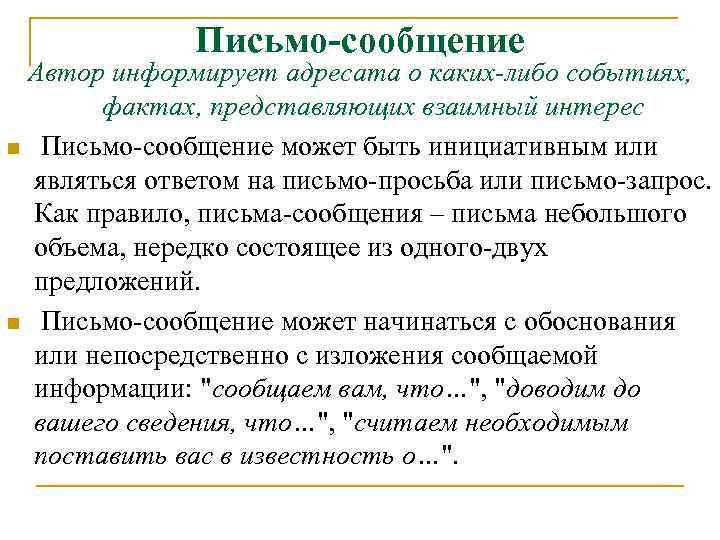 Письмо-сообщение

Автор информирует адресата о каких-либо событиях, фактах, представляющих взаимный интерес

Письмо-сообщение может быть инициативным или являться ответом на письмо-просьба или письмо-запрос. Как правило, письма-сообщения – письма небольшого объема, нередко состоящее из одного-двух предложений.

Письмо-сообщение может начинаться с обоснования или непосредственно с изложения сообщаемой информации: "сообщаем вам, что…", "доводим до вашего сведения, что…", "считаем необходимым поставить вас в известность о…".